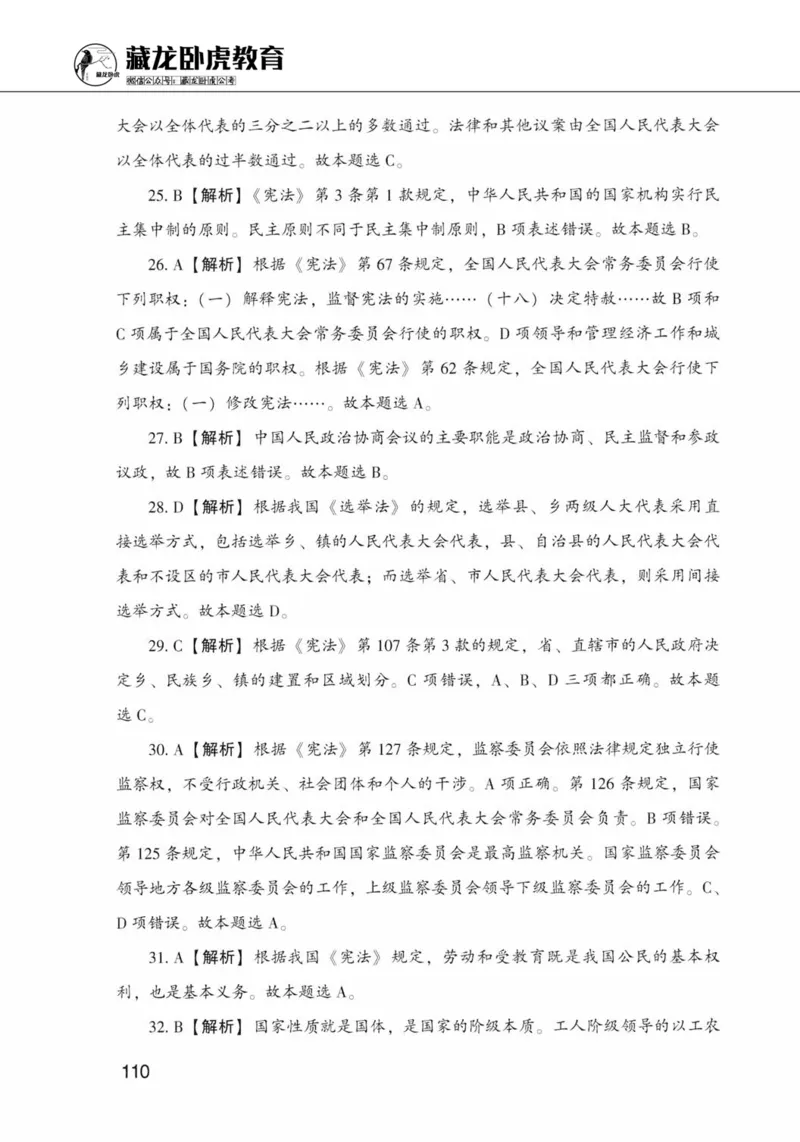 藏龙卧虎教育
微信公众号：藏龙卧虎公考

大会以全体代表的三分之二以上的多数通过。法律和其他议案由全国人民代表大会以全体代表的过半数通过。故本题选 C。

25. B【解析】《宪法》第 3 条第 1 款规定，中华人民共和国的国家机构实行民主集中制的原则。民主原则不同于民主集中制原则，B 项表述错误。故本题选 B。

26. A【解析】根据《宪法》第 67 条规定，全国人民代表大会常务委员会行使下列职权：（一）解释宪法，监督宪法的实施……（十八）决定特赦……故 B 项和 C 项属于全国人民代表大会常务委员会行使的职权。D 项领导和管理经济工作和城乡建设属于国务院的职权。根据《宪法》第 62 条规定，全国人民代表大会行使下列职权：（一）修改宪法……。故本题选 A。

27. B【解析】中国人民政治协商会议的主要职能是政治协商、民主监督和参政议政，故 B 项表述错误。故本题选 B。

28. D【解析】根据我国《选举法》的规定，选举县、乡两级人大代表采用直接选举方式，包括选举乡、镇的人民代表大会代表，县、自治县的人民代表大会代表和不设区的市人民代表大会代表；而选举省、市人民代表大会代表，则采用间接选举方式。故本题选 D。

29. C【解析】根据《宪法》第 107 条第 3 款的规定，省、直辖市的人民政府决定乡、民族乡、镇的建置和区域划分。C 项错误，A、B、D 三项都正确。故本题选 C。

30. A【解析】根据《宪法》第 127 条规定，监察委员会依照法律规定独立行使监察权，不受行政机关、社会团体和个人的干涉。A 项正确。第 126 条规定，国家监察委员会对全国人民代表大会和全国人民代表大会常务委员会负责。B 项错误。第 125 条规定，中华人民共和国国家监察委员会是最高监察机关。国家监察委员会领导地方各级监察委员会的工作，上级监察委员会领导下级监察委员会的工作。C、D 项错误。故本题选 A。

31. A【解析】根据我国《宪法》规定，劳动和受教育既是我国公民的基本权利，也是基本义务。故本题选 A。

32. B【解析】国家性质就是国体，是国家的阶级本质。工人阶级领导的以工农

110